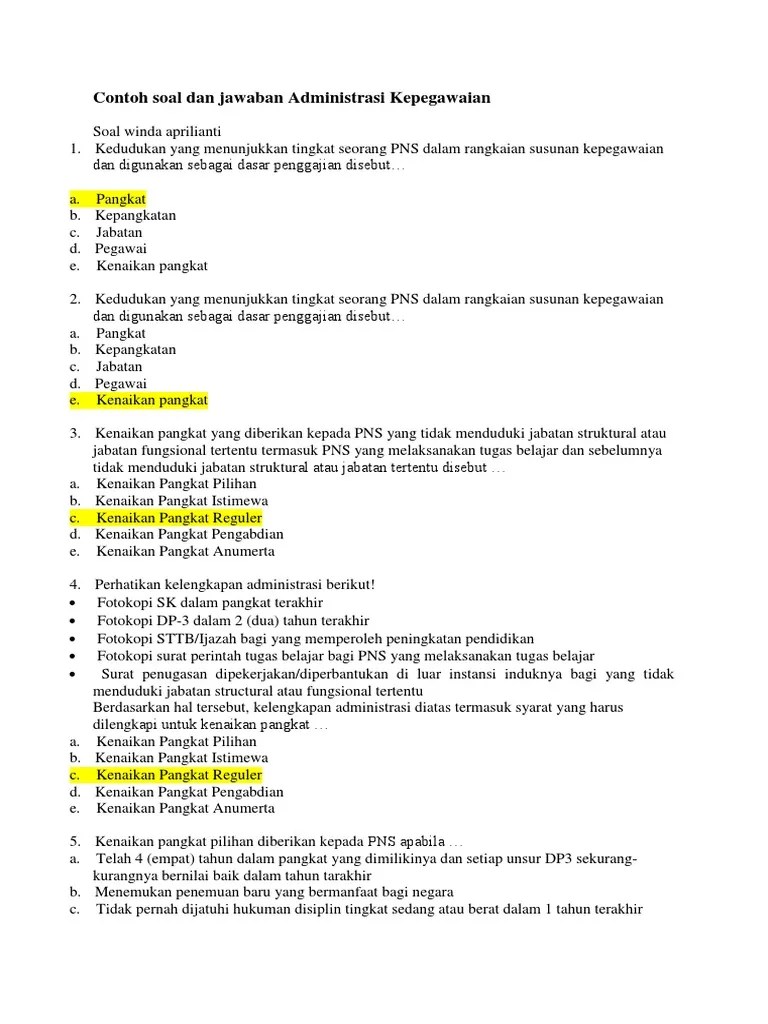 Contoh soal dan jawaban Administrasi Kepegawaian

Soal winda aprilianti
1. Kedudukan yang menunjukkan tingkat seorang PNS dalam rangkaian susunan kepegawaian dan digunakan sebagai dasar penggajian disebut…

a. Pangkat
b. Kepangkatan
c. Jabatan
d. Pegawai
e. Kenaikan pangkat

2. Kedudukan yang menunjukkan tingkat seorang PNS dalam rangkaian susunan kepegawaian dan digunakan sebagai dasar penggajian disebut…
a. Pangkat
b. Kepangkatan
c. Jabatan
d. Pegawai
e. Kenaikan pangkat

3. Kenaikan pangkat yang diberikan kepada PNS yang tidak menduduki jabatan struktural atau jabatan fungsional tertentu termasuk PNS yang melaksanakan tugas belajar dan sebelumnya tidak menduduki jabatan struktural atau jabatan tertentu disebut …
a. Kenaikan Pangkat Pilihan
b. Kenaikan Pangkat Istimewa
c. Kenaikan Pangkat Reguler
d. Kenaikan Pangkat Pengabdian
e. Kenaikan Pangkat Anumerta

4. Perhatikan kelengkapan administrasi berikut!
• Fotokopi SK dalam pangkat terakhir
• Fotokopi DP-3 dalam 2 (dua) tahun terakhir
• Fotokopi STTB/Ijazah bagi yang memperoleh peningkatan pendidikan
• Fotokopi surat perintah tugas belajar bagi PNS yang melaksanakan tugas belajar
• Surat penugasan dipekerjakan/diperbantukan di luar instansi induknya bagi yang tidak menduduki jabatan structural atau fungsional tertentu
Berdasarkan hal tersebut, kelengkapan administrasi diatas termasuk syarat yang harus dilengkapi untuk kenaikan pangkat …
a. Kenaikan Pangkat Pilihan
b. Kenaikan Pangkat Istimewa
c. Kenaikan Pangkat Reguler
d. Kenaikan Pangkat Pengabdian
e. Kenaikan Pangkat Anumerta

5. Kenaikan pangkat pilihan diberikan kepada PNS apabila …
a. Telah 4 (empat) tahun dalam pangkat yang dimilikinya dan setiap unsur DP3 sekurang-kurangnya bernilai baik dalam tahun terakhir
b. Menemukan penemuan baru yang bermanfaat bagi negara
c. Tidak pernah dijatuhi hukuman disiplin tingkat sedang atau berat dalam 1 tahun terakhir